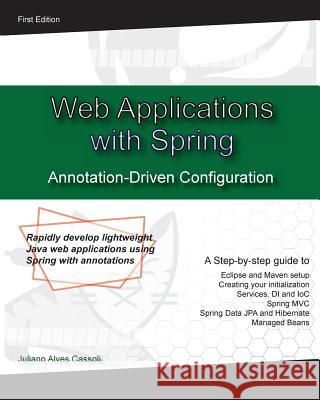 First Edition

Web Applications with Spring

Annotation-Driven Configuration

Rapidly develop lightweight Java web applications using Spring with annotations

A Step-by-step guide to

Eclipse and Maven setup
Creating your initialization
Services, DI and IoC
Spring MVC
Spring Data JPA and Hibernate
Managed Beans

Juliano Alves Cassoli

Kraina Książek